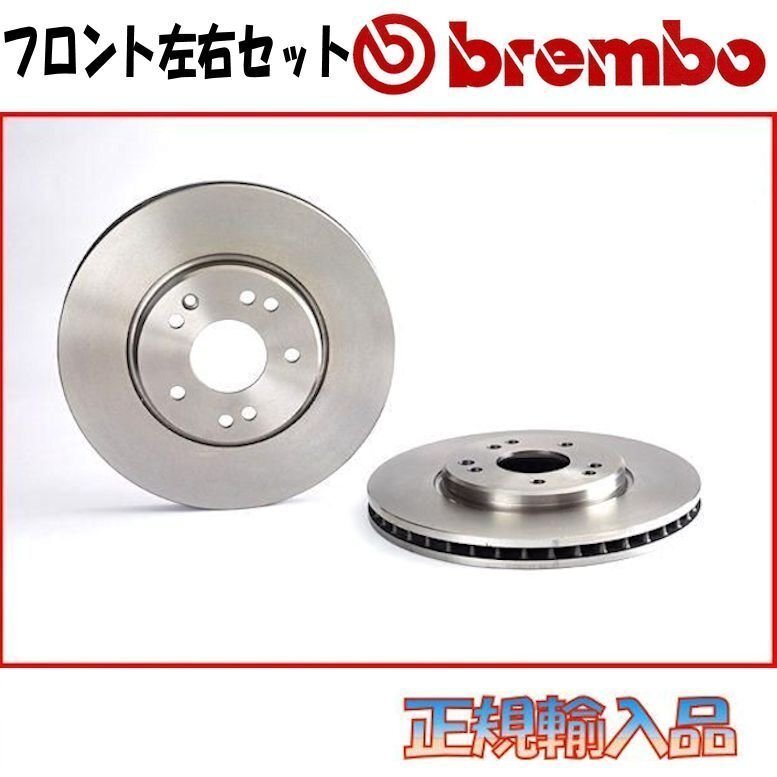 フロント左右セット brembo

正規輸入品